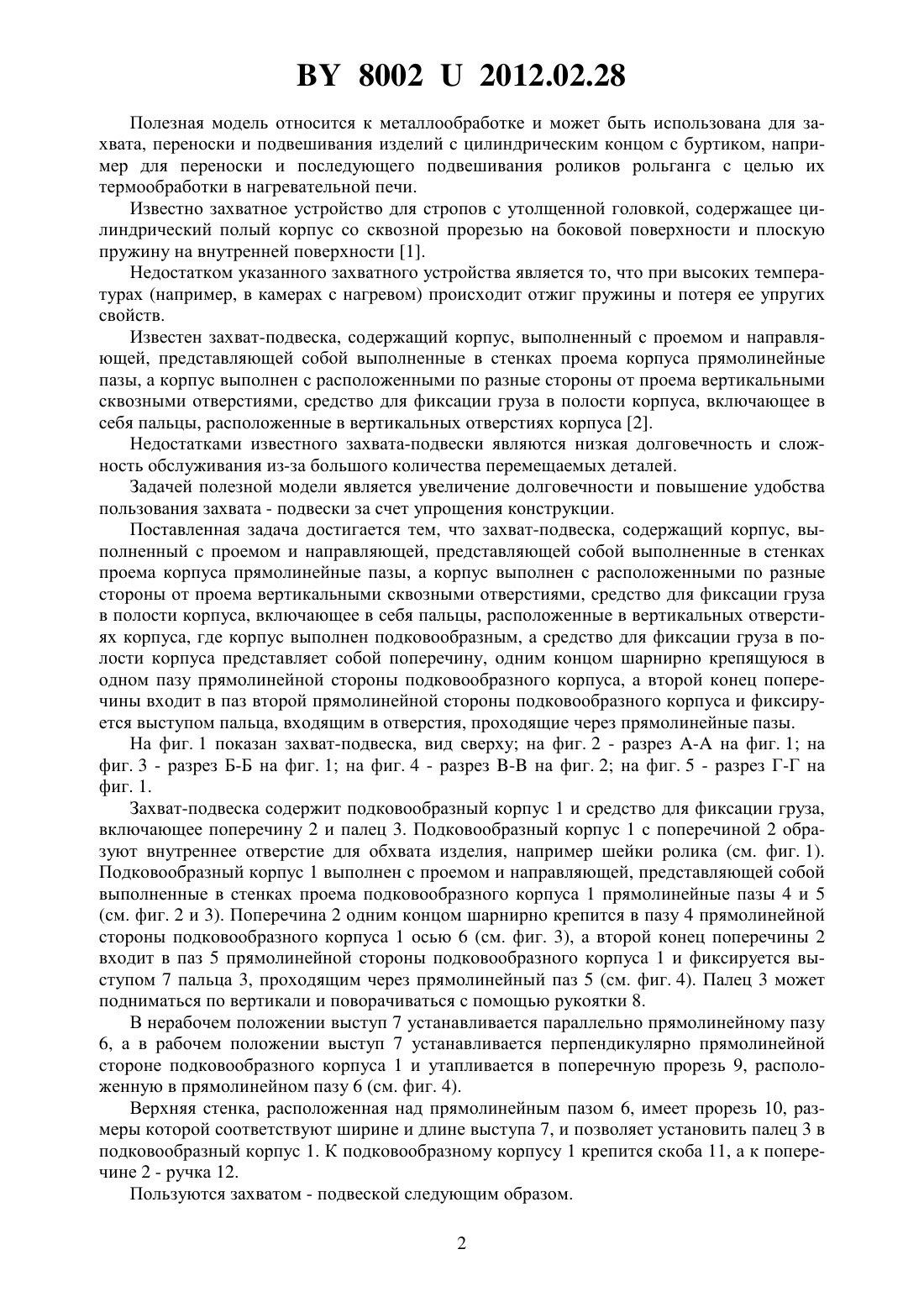 BY 8002 U 2012.02.28

Полезная модель относится к металлообработке и может быть использована для захвата, переноски и подвешивания изделий с цилиндрическим концом с буртиком, например для переноски и последующего подвешивания роликов рольганга с целью их термообработки в нагревательной печи.

Известно захватное устройство для стропов с утолщенной головкой, содержащее цилиндрический полый корпус со сквозной прорезью на боковой поверхности и плоскую пружину на внутренней поверхности [1].

Недостатком указанного захватного устройства является то, что при высоких температурах (например, в камерах с нагревом) происходит отжиг пружины и потеря ее упругих свойств.

Известен захват-подвеска, содержащий корпус, выполненный с проемом и направляющей, представляющей собой выполненные в стенках проема корпуса прямолинейные пазы, а корпус выполнен с расположенными по разные стороны от проема вертикальными сквозными отверстиями, средство для фиксации груза в полости корпуса, включающее в себя пальцы, расположенные в вертикальных отверстиях корпуса [2].

Недостатками известного захвата-подвески являются низкая долговечность и сложность обслуживания из-за большого количества перемещаемых деталей.

Задачей полезной модели является увеличение долговечности и повышение удобства пользования захвата - подвески за счет упрощения конструкции.

Поставленная задача достигается тем, что захват-подвеска, содержащий корпус, выполненный с проемом и направляющей, представляющей собой выполненные в стенках проема корпуса прямолинейные пазы, а корпус выполнен с расположенными по разные стороны от проема вертикальными сквозными отверстиями, средство для фиксации груза в полости корпуса, включающее в себя пальцы, расположенные в вертикальных отверстиях корпуса, где корпус выполнен подковообразным, а средство для фиксации груза в полости корпуса представляет собой поперечину, одним концом шарнирно крепящуюся в одном пазу прямолинейной стороны подковообразного корпуса, а второй конец поперечины входит в паз второй прямолинейной стороны подковообразного корпуса и фиксируется выступом пальца, входящим в отверстия, проходящие через прямолинейные пазы.

На фиг. 1 показан захват-подвеска, вид сверху; на фиг. 2 - разрез А-А на фиг. 1; на фиг. 3 - разрез Б-Б на фиг. 1; на фиг. 4 - разрез В-В на фиг. 2; на фиг. 5 - разрез Г-Г на фиг. 1.

Захват-подвеска содержит подковообразный корпус 1 и средство для фиксации груза, включающее поперечину 2 и палец 3. Подковообразный корпус 1 с поперечиной 2 образуют внутреннее отверстие для обхвата изделия, например шейки ролика (см. фиг. 1). Подковообразный корпус 1 выполнен с проемом и направляющей, представляющей собой выполненные в стенках проема подковообразного корпуса 1 прямолинейные пазы 4 и 5 (см. фиг. 2 и 3). Поперечина 2 одним концом шарнирно крепится в пазу 4 прямолинейной стороны подковообразного корпуса 1 осью 6 (см. фиг. 3), а второй конец поперечины 2 входит в паз 5 прямолинейной стороны подковообразного корпуса 1 и фиксируется выступом 7 пальца 3, проходящим через прямолинейный паз 5 (см. фиг. 4). Палец 3 может подниматься по вертикали и поворачиваться с помощью рукоятки 8.

В нерабочем положении выступ 7 устанавливается параллельно прямолинейному пазу 6, а в рабочем положении выступ 7 устанавливается перпендикулярно прямолинейной стороне подковообразного корпуса 1 и утапливается в поперечную прорезь 9, расположенную в прямолинейном пазу 6 (см. фиг. 4).

Верхняя стенка, расположенная над прямолинейным пазом 6, имеет прорезь 10, размеры которой соответствуют ширине и длине выступа 7, и позволяет установить палец 3 в подковообразный корпус 1. К подковообразному корпусу 1 крепится скоба 11, а к поперечине 2 - ручка 12.

Пользуются захватом - подвеской следующим образом.

2